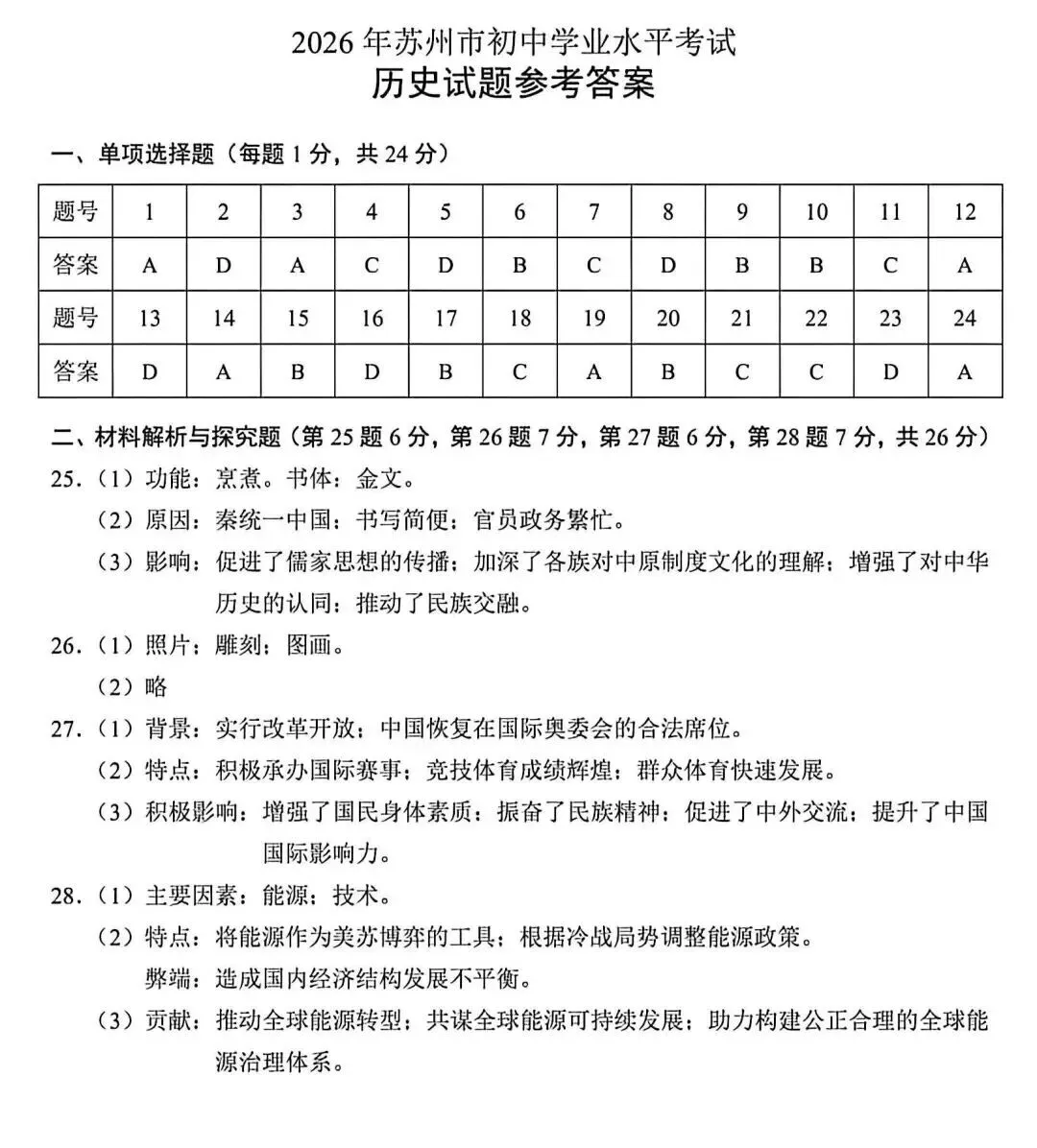 2026年苏州市初中学业水平考试
历史试题参考答案

一、单项选择题（每题1分，共24分）

| 题号 | 1 | 2 | 3 | 4 | 5 | 6 | 7 | 8 | 9 | 10 | 11 | 12 |
|---|---|---|---|---|---|---|---|---|---|---|---|---|
| 答案 | A | D | A | C | D | B | C | D | B | B | C | A |
| 题号 | 13 | 14 | 15 | 16 | 17 | 18 | 19 | 20 | 21 | 22 | 23 | 24 |
| 答案 | D | A | B | D | B | C | A | B | C | C | D | A |

二、材料解析与探究题（第25题6分，第26题7分，第27题6分，第28题7分，共26分）

25.（1）功能：烹煮。书体：金文。

（2）原因：秦统一中国；书写简便；官员政务繁忙。

（3）影响：促进了儒家思想的传播；加深了各族对中原制度文化的理解；增强了对中华历史的认同；推动了民族交融。

26.（1）照片；雕刻；图画。

（2）略

27.（1）背景：实行改革开放；中国恢复在国际奥委会的合法席位。

（2）特点：积极承办国际赛事；竞技体育成绩辉煌；群众体育快速发展。

（3）积极影响：增强了国民身体素质；振奋了民族精神；促进了中外交流；提升了中国国际影响力。

28.（1）主要因素：能源；技术。

（2）特点：将能源作为美苏博弈的工具；根据冷战局势调整能源政策。

弊端：造成国内经济结构发展不平衡。

（3）贡献：推动全球能源转型；共谋全球能源可持续发展；助力构建公正合理的全球能源治理体系。